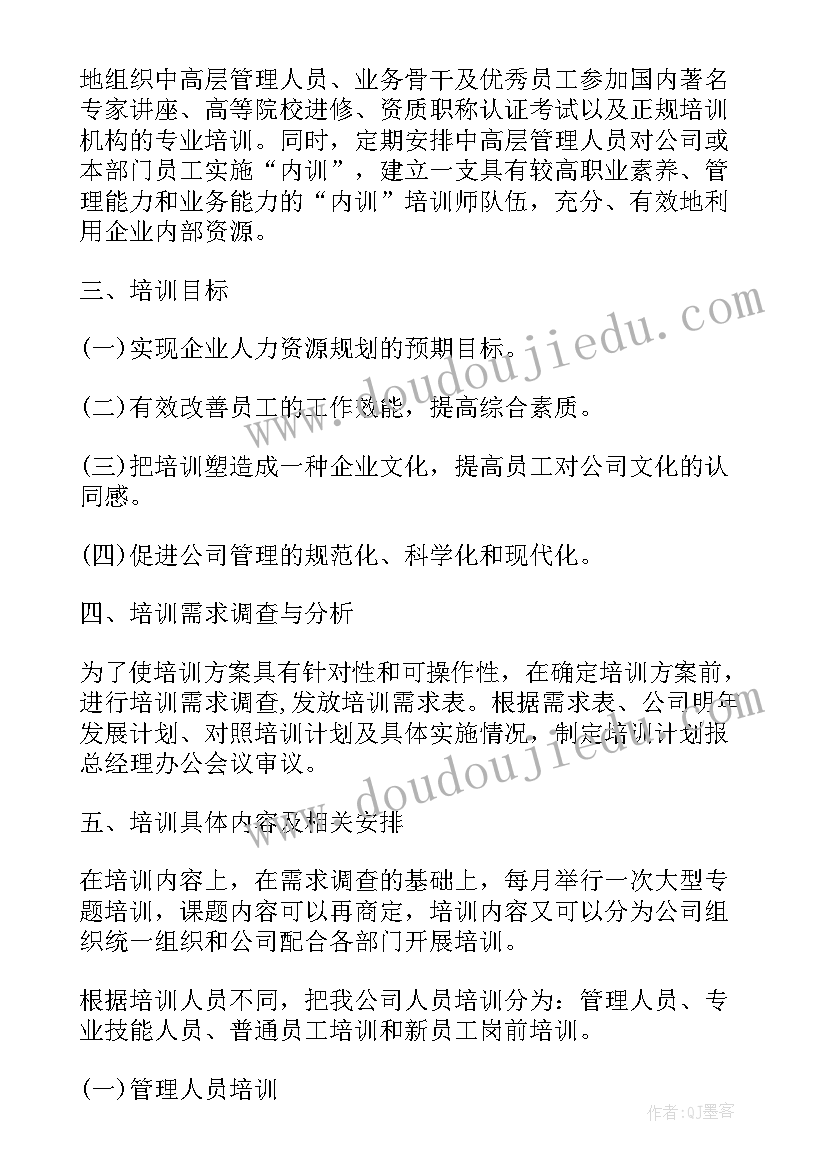 地组织中高层管理人员、业务骨干及优秀员工参加国内著名专家讲座、高等院校进修、资质职称认证考试以及正规培训机构的专业培训。同时，定期安排中高层管理人员对公司或本部门员工实施“内训”，建立一支具有较高职业素养、管理能力和业务能力的“内训”培训师队伍，充分、有效地利用企业内部资源。

三、培训目标

(一)实现企业人力资源规划的预期目标。

(二)有效改善员工的工作效能，提高综合素质。

(三)把培训塑造成一种企业文化，提高员工对公司文化的认同感。

(四)促进公司管理的规范化、科学化和现代化。

四、培训需求调查与分析

为了使培训方案具有针对性和可操作性，在确定培训方案前，进行培训需求调查,发放培训需求表。根据需求表、公司明年发展计划、对照培训计划及具体实施情况，制定培训计划报总经理办公会议审议。

五、培训具体内容及相关安排

在培训内容上，在需求调查的基础上，每月举行一次大型专题培训，课题内容可以再商定，培训内容又可以分为公司组织统一组织和公司配合各部门开展培训。

根据培训人员不同，把我公司人员培训分为：管理人员、专业技能人员、普通员工培训和新员工岗前培训。

(一)管理人员培训

www.doudoujiedu.com

www.doudoujiedu.com

作者:QJ墨客